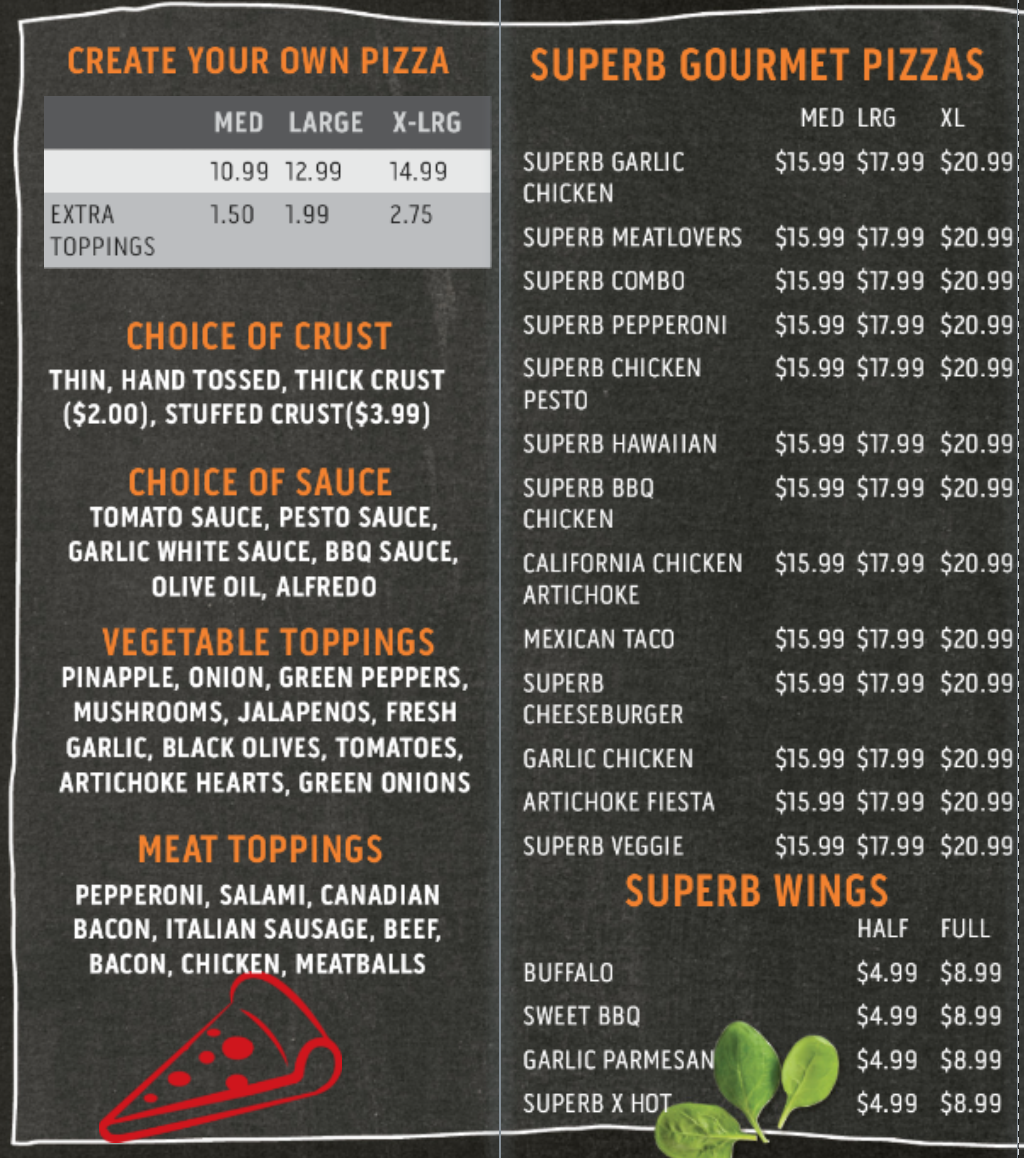 CREATE YOUR OWN PIZZA

|  | MED | LARGE | X-LRG |
|---|---|---|---|
|  | 10.99 | 12.99 | 14.99 |
| EXTRA TOPPINGS | 1.50 | 1.99 | 2.75 |

CHOICE OF CRUST

THIN, HAND TOSSED, THICK CRUST ($2.00), STUFFED CRUST($3.99)

CHOICE OF SAUCE

TOMATO SAUCE, PESTO SAUCE, GARLIC WHITE SAUCE, BBQ SAUCE, OLIVE OIL, ALFREDO

VEGETABLE TOPPINGS

PINAPPLE, ONION, GREEN PEPPERS, MUSHROOMS, JALAPENOS, FRESH GARLIC, BLACK OLIVES, TOMATOES, ARTICHOKE HEARTS, GREEN ONIONS

MEAT TOPPINGS

PEPPERONI, SALAMI, CANADIAN BACON, ITALIAN SAUSAGE, BEEF, BACON, CHICKEN, MEATBALLS

SUPERB GOURMET PIZZAS

|  | MED | LRG | XL |
|---|---|---|---|
| SUPERB GARLIC CHICKEN | $15.99 | $17.99 | $20.99 |
| SUPERB MEATLOVERS | $15.99 | $17.99 | $20.99 |
| SUPERB COMBO | $15.99 | $17.99 | $20.99 |
| SUPERB PEPPERONI | $15.99 | $17.99 | $20.99 |
| SUPERB CHICKEN PESTO | $15.99 | $17.99 | $20.99 |
| SUPERB HAWAIIAN | $15.99 | $17.99 | $20.99 |
| SUPERB BBQ CHICKEN | $15.99 | $17.99 | $20.99 |
| CALIFORNIA CHICKEN ARTICHOKE | $15.99 | $17.99 | $20.99 |
| MEXICAN TACO | $15.99 | $17.99 | $20.99 |
| SUPERB CHEESEBURGER | $15.99 | $17.99 | $20.99 |
| GARLIC CHICKEN | $15.99 | $17.99 | $20.99 |
| ARTICHOKE FIESTA | $15.99 | $17.99 | $20.99 |
| SUPERB VEGGIE | $15.99 | $17.99 | $20.99 |

SUPERB WINGS

|  | HALF | FULL |
|---|---|---|
| BUFFALO | $4.99 | $8.99 |
| SWEET BBQ | $4.99 | $8.99 |
| GARLIC PARMESAN | $4.99 | $8.99 |
| SUPERB X HOT | $4.99 | $8.99 |